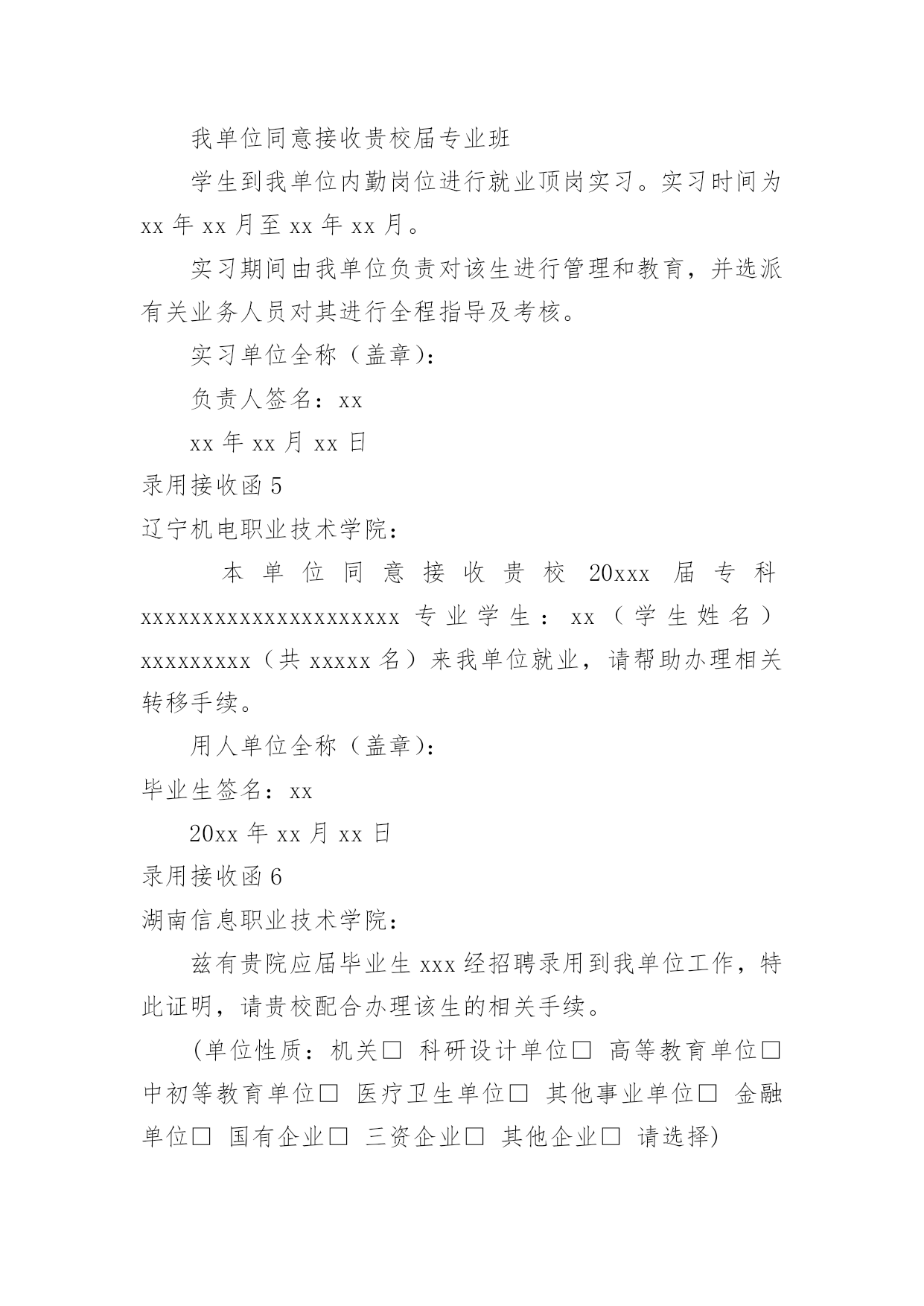 我单位同意接收贵校届专业班

学生到我单位内勤岗位进行就业顶岗实习。实习时间为 xx 年 xx 月至 xx 年 xx 月。

实习期间由我单位负责对该生进行管理和教育，并选派有关业务人员对其进行全程指导及考核。

实习单位全称（盖章）：

负责人签名：xx

xx 年 xx 月 xx 日

录用接收函 5

辽宁机电职业技术学院：

本单位同意接收贵校 20xxx 届专科 xxxxxxxxxxxxxxxxxxxxx 专业学生：xx（学生姓名）xxxxxxxxx（共 xxxxx 名）来我单位就业，请帮助办理相关转移手续。

用人单位全称（盖章）：

毕业生签名：xx

20xx 年 xx 月 xx 日

录用接收函 6

湖南信息职业技术学院：

兹有贵院应届毕业生 xxx 经招聘录用到我单位工作，特此证明，请贵校配合办理该生的相关手续。

（单位性质：机关□ 科研设计单位□ 高等教育单位□ 中初等教育单位□ 医疗卫生单位□ 其他事业单位□ 金融单位□ 国有企业□ 三资企业□ 其他企业□ 请选择)